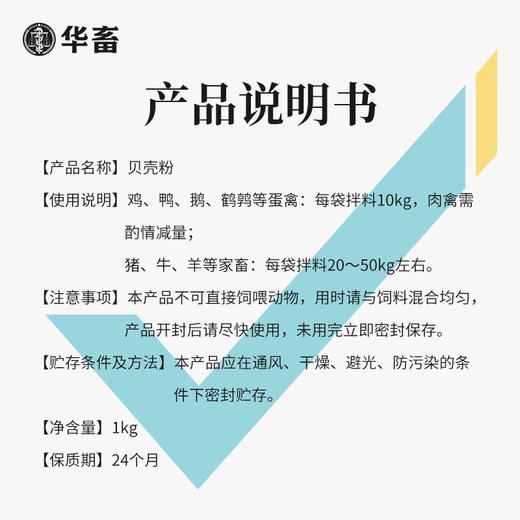 华畜

产品说明书

【产品名称】贝壳粉

【使用说明】鸡、鸭、鹅、鹌鹑等蛋禽：每袋拌料10kg，肉禽需酌情减量；

猪、牛、羊等家畜：每袋拌料20～50kg左右。

【注意事项】本产品不可直接饲喂动物，用时请与饲料混合均匀，产品开封后请尽快使用，未用完立即密封保存。

【贮存条件及方法】本产品应在通风、干燥、避光、防污染的条件下密封贮存。

【净含量】1kg

【保质期】24个月